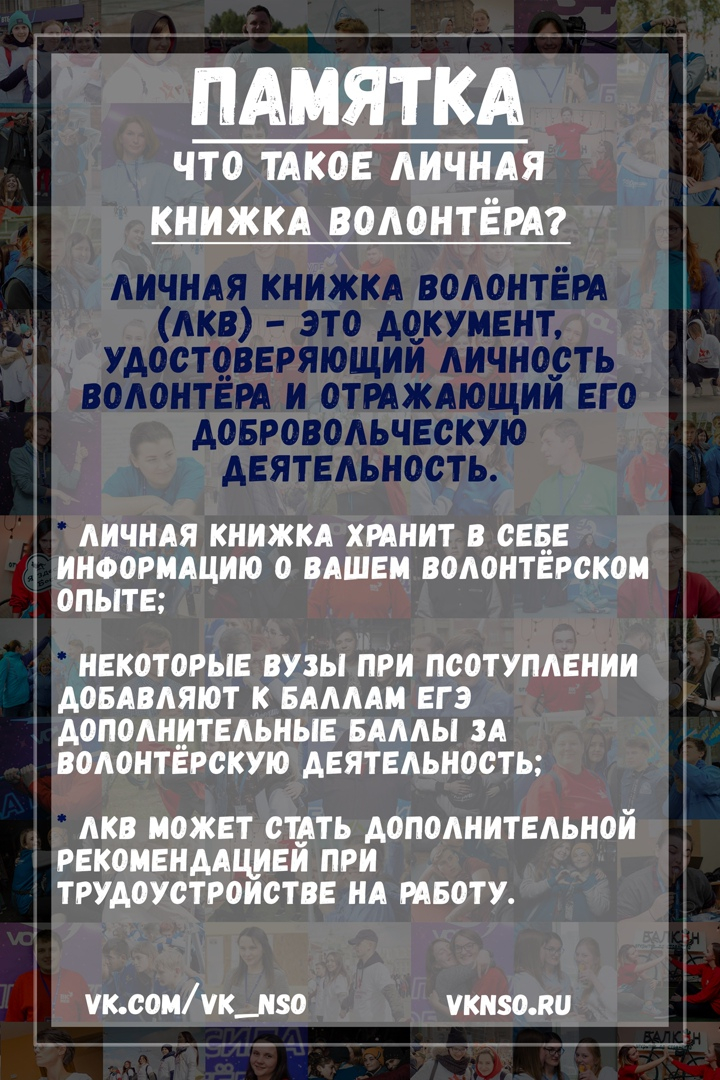 ПАМЯТКА

ЧТО ТАКОЕ ЛИЧНАЯ КНИЖКА ВОЛОНТЁРА?

ЛИЧНАЯ КНИЖКА ВОЛОНТЁРА (ЛКВ) - ЭТО ДОКУМЕНТ, УДОСТОВЕРЯЮЩИЙ ЛИЧНОСТЬ ВОЛОНТЁРА И ОТРАЖАЮЩИЙ ЕГО ДОБРОВОЛЬЧЕСКУЮ ДЕЯТЕЛЬНОСТЬ.

* ЛИЧНАЯ КНИЖКА ХРАНИТ В СЕБЕ ИНФОРМАЦИЮ О ВАШЕМ ВОЛОНТЁРСКОМ ОПЫТЕ;

* НЕКОТОРЫЕ ВУЗЫ ПРИ ПСОТУПЛЕНИИ ДОБАВЛЯЮТ К БАЛЛАМ ЕГЭ ДОПОЛНИТЕЛЬНЫЕ БАЛЛЫ ЗА ВОЛОНТЁРСКУЮ ДЕЯТЕЛЬНОСТЬ;

* ЛКВ МОЖЕТ СТАТЬ ДОПОЛНИТЕЛЬНОЙ РЕКОМЕНДАЦИЕЙ ПРИ ТРУДОУСТРОЙСТВЕ НА РАБОТУ.

VK.COM/VK_NSO VKNSO.RU